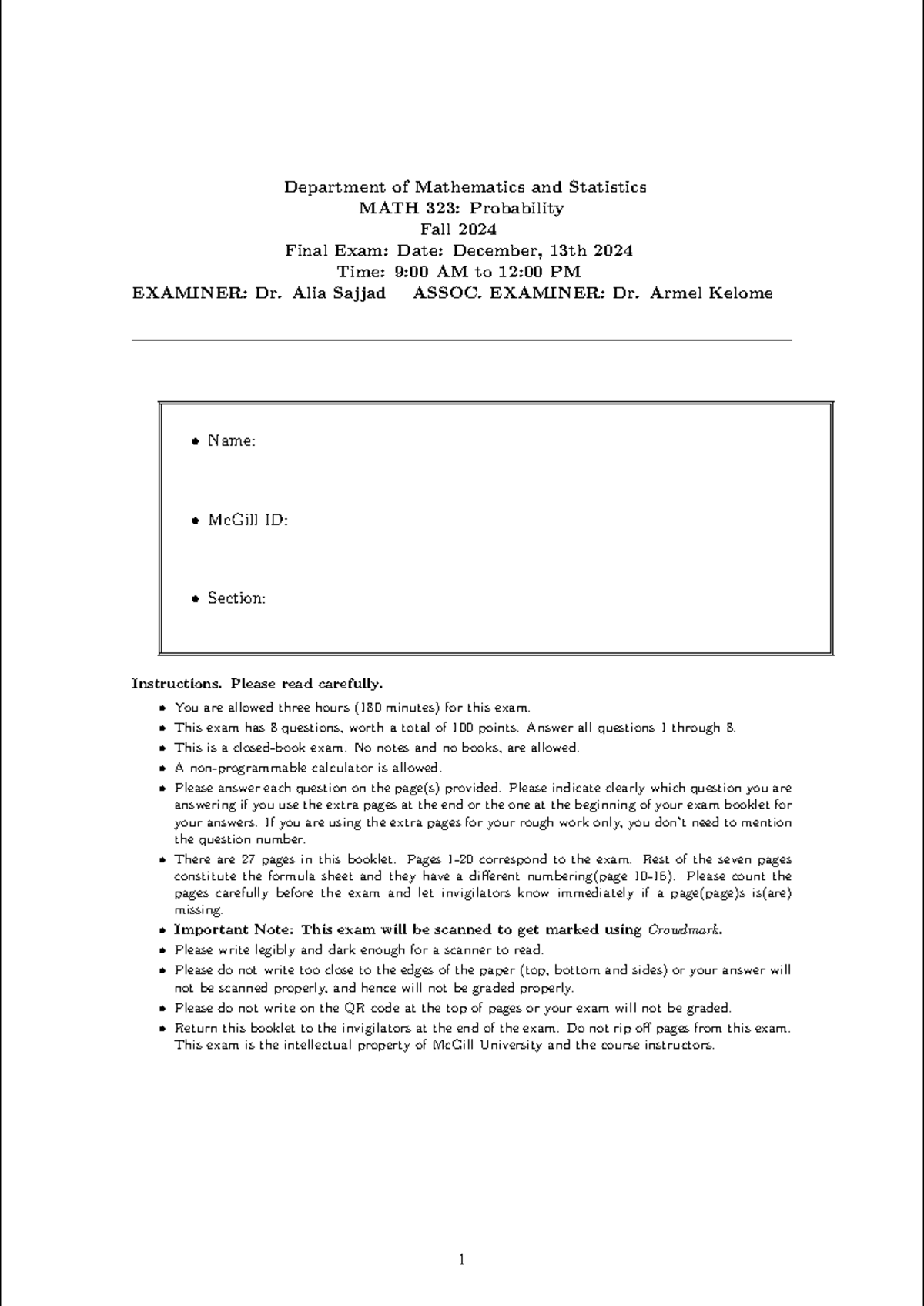 Department of Mathematics and Statistics
MATH 323: Probability
Fall 2024
Final Exam: Date: December, 13th 2024
Time: 9:00 AM to 12:00 PM
EXAMINER: Dr. Alia Sajjad ASSOC. EXAMINER: Dr. Armel Kelome

• Name:

• McGill ID:

• Section:

Instructions. Please read carefully.

• You are allowed three hours (180 minutes) for this exam.
• This exam has 8 questions, worth a total of 100 points. Answer all questions 1 through 8.
• This is a closed-book exam. No notes and no books, are allowed.
• A non-programmable calculator is allowed.
• Please answer each question on the page(s) provided. Please indicate clearly which question you are answering if you use the extra pages at the end or the one at the beginning of your exam booklet for your answers. If you are using the extra pages for your rough work only, you don't need to mention the question number.
• There are 27 pages in this booklet. Pages 1-20 correspond to the exam. Rest of the seven pages constitute the formula sheet and they have a different numbering(page 10-16). Please count the pages carefully before the exam and let invigilators know immediately if a page(page)s is(are) missing.
• Important Note: This exam will be scanned to get marked using Crowdmark.
• Please write legibly and dark enough for a scanner to read.
• Please do not write too close to the edges of the paper (top, bottom and sides) or your answer will not be scanned properly, and hence will not be graded properly.
• Please do not write on the QR code at the top of pages or your exam will not be graded.
• Return this booklet to the invigilators at the end of the exam. Do not rip off pages from this exam. This exam is the intellectual property of McGill University and the course instructors.

1